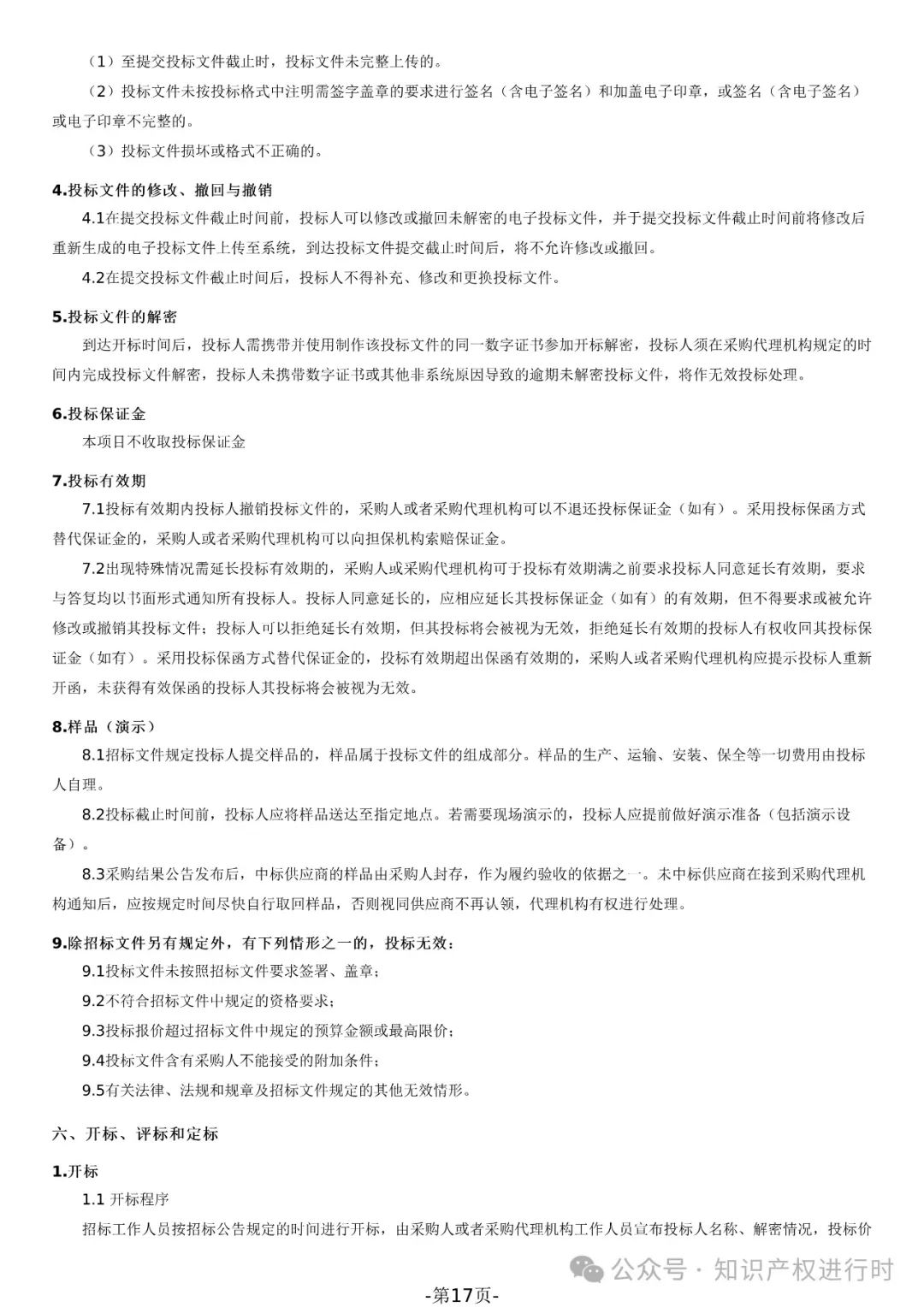 （1）至提交投标文件截止时，投标文件未完整上传的。

（2）投标文件未按投标格式中注明需签字盖章的要求进行签名（含电子签名）和加盖电子印章，或签名（含电子签名）或电子印章不完整的。

（3）投标文件损坏或格式不正确的。

4.投标文件的修改、撤回与撤销

4.1在提交投标文件截止时间前，投标人可以修改或撤回未解密的电子投标文件，并于提交投标文件截止时间前将修改后重新生成的电子投标文件上传至系统，到达投标文件提交截止时间后，将不允许修改或撤回。

4.2在提交投标文件截止时间后，投标人不得补充、修改和更换投标文件。

5.投标文件的解密

到达开标时间后，投标人需携带并使用制作该投标文件的同一数字证书参加开标解密，投标人须在采购代理机构规定的时间内完成投标文件解密，投标人未携带数字证书或其他非系统原因导致的逾期未解密投标文件，将作无效投标处理。

6.投标保证金

本项目不收取投标保证金

7.投标有效期

7.1投标有效期内投标人撤销投标文件的，采购人或者采购代理机构可以不退还投标保证金（如有）。采用投标保函方式替代保证金的，采购人或者采购代理机构可以向担保机构索赔保证金。

7.2出现特殊情况需延长投标有效期的，采购人或采购代理机构可于投标有效期满之前要求投标人同意延长有效期，要求与答复均以书面形式通知所有投标人。投标人同意延长的，应相应延长其投标保证金（如有）的有效期，但不得要求或被允许修改或撤销其投标文件；投标人可以拒绝延长有效期，但其投标将会被视为无效，拒绝延长有效期的投标人有权收回其投标保证金（如有）。采用投标保函方式替代保证金的，投标有效期超出保函有效期的，采购人或者采购代理机构应提示投标人重新开函，未获得有效保函的投标人其投标将会被视为无效。

8.样品（演示）

8.1招标文件规定投标人提交样品的，样品属于投标文件的组成部分。样品的生产、运输、安装、保全等一切费用由投标人自理。

8.2投标截止时间前，投标人应将样品送达至指定地点。若需要现场演示的，投标人应提前做好演示准备（包括演示设备）。

8.3采购结果公告发布后，中标供应商的样品由采购人封存，作为履约验收的依据之一。未中标供应商在接到采购代理机构通知后，应按规定时间尽快自行取回样品，否则视同供应商不再认领，代理机构有权进行处理。

9.除招标文件另有规定外，有下列情形之一的，投标无效：

9.1投标文件未按照招标文件要求签署、盖章；

9.2不符合招标文件中规定的资格要求；

9.3投标报价超过招标文件中规定的预算金额或最高限价；

9.4投标文件含有采购人不能接受的附加条件；

9.5有关法律、法规和规章及招标文件规定的其他无效情形。

六、开标、评标和定标

1.开标

1.1 开标程序

招标工作人员按招标公告规定的时间进行开标，由采购人或者采购代理机构工作人员宣布投标人名称、解密情况，投标价

公众号 · 知识产权进行时

-第17页-